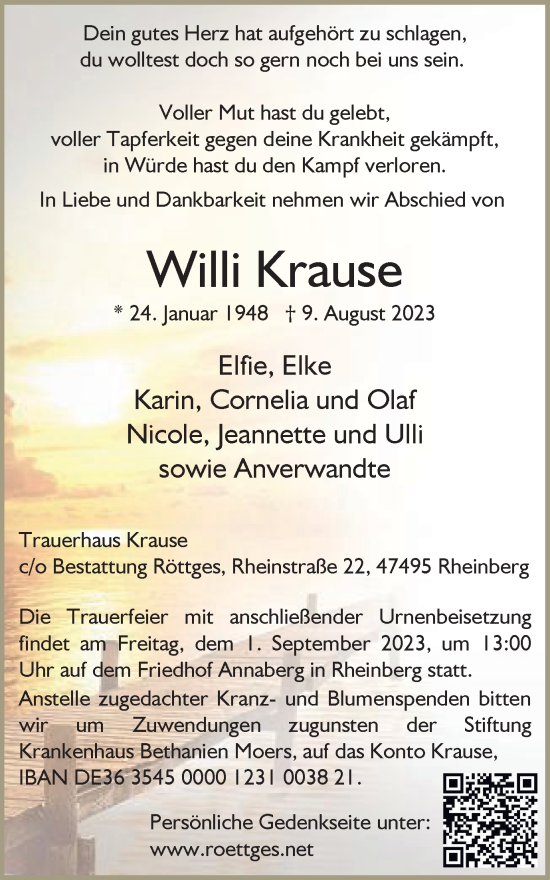 Dein gutes Herz hat aufgehört zu schlagen,
du wolltest doch so gern noch bei uns sein.

Voller Mut hast du gelebt,
voller Tapferkeit gegen deine Krankheit gekämpft,
in Würde hast du den Kampf verloren.

In Liebe und Dankbarkeit nehmen wir Abschied von

Willi Krause

* 24. Januar 1948 † 9. August 2023

Elfie, Elke
Karin, Cornelia und Olaf
Nicole, Jeannette und Ulli
sowie Anverwandte

Trauerhaus Krause
c/o Bestattung Röttges, Rheinstraße 22, 47495 Rheinberg

Die Trauerfeier mit anschließender Urnenbeisetzung findet am Freitag, dem 1. September 2023, um 13:00 Uhr auf dem Friedhof Annaberg in Rheinberg statt.
Anstelle zugedachter Kranz- und Blumenspenden bitten wir um Zuwendungen zugunsten der Stiftung Krankenhaus Bethanien Moers, auf das Konto Krause, IBAN DE36 3545 0000 1231 0038 21.

Persönliche Gedenkseite unter:
www.roettges.net